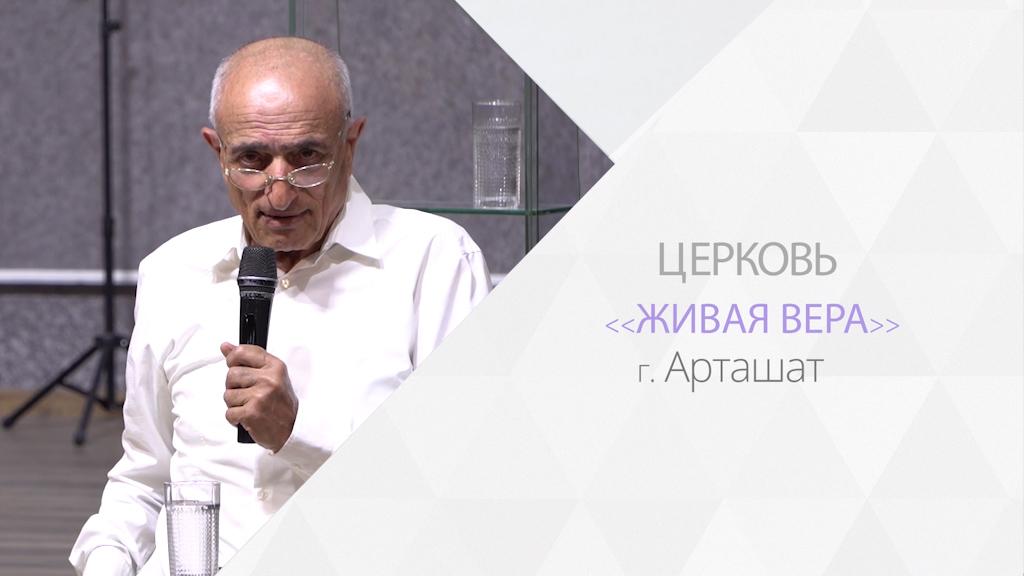 ЦЕРКОВЬ
<<ЖИВАЯ ВЕРА>>
г. Арташат